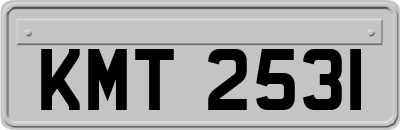 KMT 2531